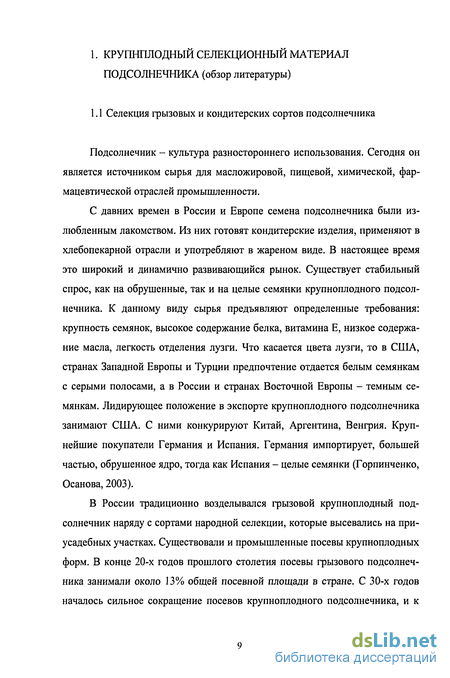 1. КРУПНПЛОДНЫЙ СЕЛЕКЦИОННЫЙ МАТЕРИАЛ ПОДСОЛНЕЧНИКА (обзор литературы)

1.1 Селекция грызовых и кондитерских сортов подсолнечника

Подсолнечник – культура разностороннего использования. Сегодня он является источником сырья для масложировой, пищевой, химической, фармацевтической отраслей промышленности.

С давних времен в России и Европе семена подсолнечника были излюбленным лакомством. Из них готовят кондитерские изделия, применяют в хлебопекарной отрасли и употребляют в жареном виде. В настоящее время это широкий и динамично развивающийся рынок. Существует стабильный спрос, как на обрушенные, так и на целые семянки крупноплодного подсолнечника. К данному виду сырья предъявляют определенные требования: крупность семянок, высокое содержание белка, витамина Е, низкое содержание масла, легкость отделения лузги. Что касается цвета лузги, то в США, странах Западной Европы и Турции предпочтение отдается белым семянкам с серыми полосами, а в России и странах Восточной Европы – темным семянкам. Лидирующее положение в экспорте крупноплодного подсолнечника занимают США. С ними конкурируют Китай, Аргентина, Венгрия. Крупнейшие покупатели Германия и Испания. Германия импортирует, большей частью, обрушенное ядро, тогда как Испания – целые семянки (Горпинченко, Осанова, 2003).

В России традиционно возделывался грызовой крупноплодный подсолнечник наряду с сортами народной селекции, которые высевались на приусадебных участках. Существовали и промышленные посевы крупноплодных форм. В конце 20-х годов прошлого столетия посевы грызового подсолнечника занимали около 13% общей посевной площади в стране. С 30-х годов началось сильное сокращение посевов крупноплодного подсолнечника, и к

9

dsLib.net
библиотека диссертаций